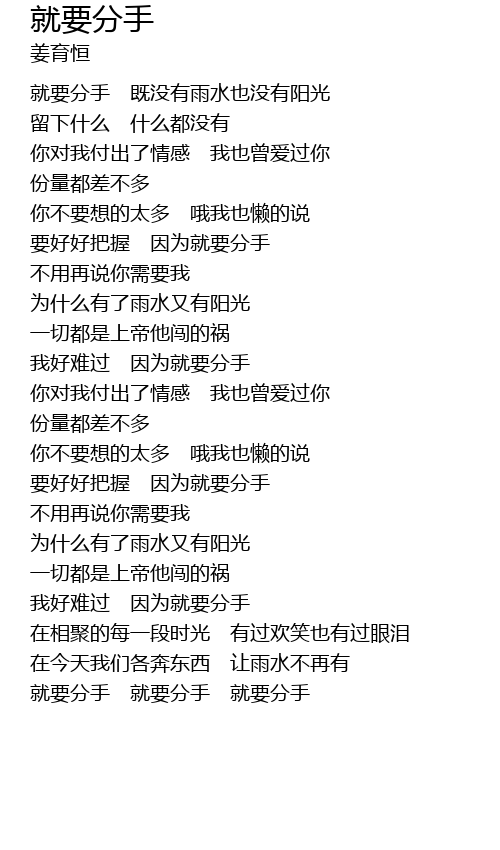 就要分手
姜育恒

就要分手 既没有雨水也没有阳光
留下什么 什么都没有
你对我付出了情感 我也曾爱过你
份量都差不多
你不要想的太多 哦我也懒的说
要好好把握 因为就要分手
不用再说你需要我
为什么有了雨水又有阳光
一切都是上帝他闯的祸
我好难过 因为就要分手
你对我付出了情感 我也曾爱过你
份量都差不多
你不要想的太多 哦我也懒的说
要好好把握 因为就要分手
不用再说你需要我
为什么有了雨水又有阳光
一切都是上帝他闯的祸
我好难过 因为就要分手
在相聚的每一段时光 有过欢笑也有过眼泪
在今天我们各奔东西 让雨水不再有
就要分手 就要分手 就要分手